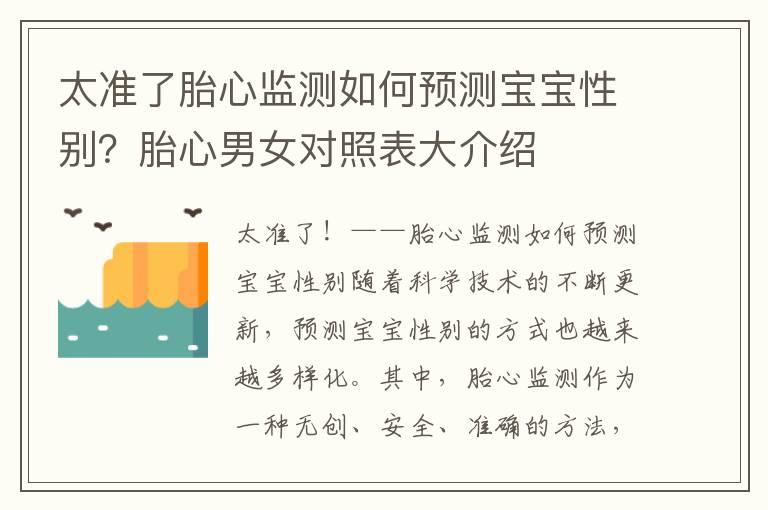 太准了胎心监测如何预测宝宝性别？胎心男女对照表大介绍

太准了！——胎心监测如何预测宝宝性别随着科学技术的不断更新，预测宝宝性别的方式也越来越多样化。其中，胎心监测作为一种无创、安全、准确的方法，